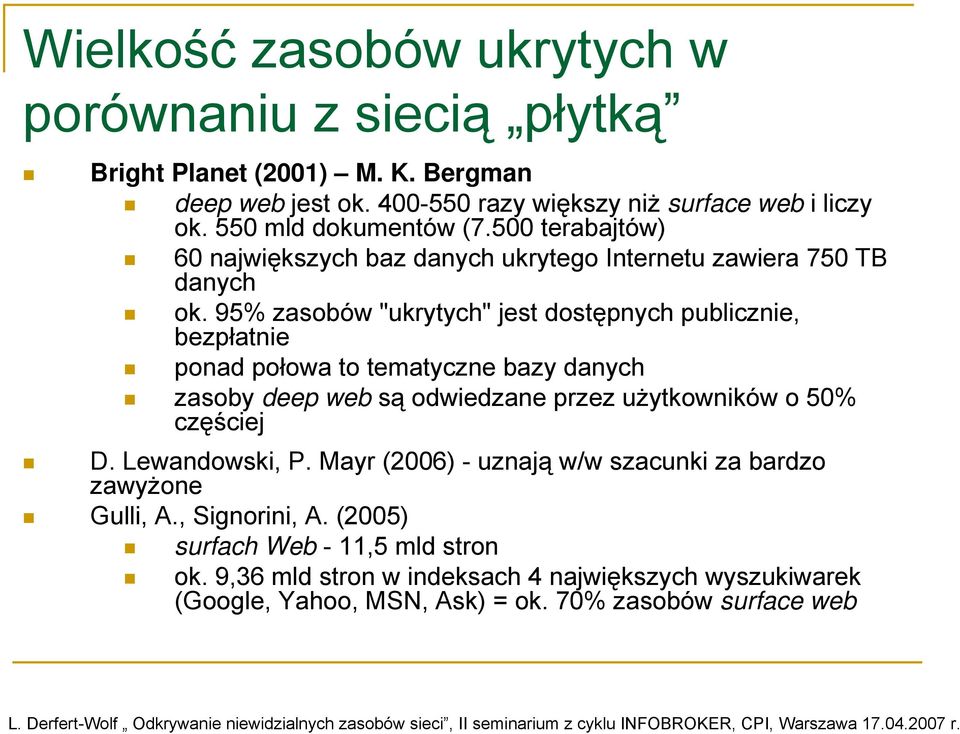 Wielkość zasobów ukrytych w porównaniu z siecią „płytką”

Bright Planet (2001) – M. K. Bergman

deep web jest ok. 400-550 razy większy niż surface web i liczy ok. 550 mld dokumentów (7.500 terabajtów)

60 największych baz danych ukrytego Internetu zawiera 750 TB danych

ok. 95% zasobów "ukrytych" jest dostępnych publicznie, bezpłatnie

ponad połowa to tematyczne bazy danych

zasoby deep web są odwiedzane przez użytkowników o 50% częściej

D. Lewandowski, P. Mayr (2006) - uznają w/w szacunki za bardzo zawyżone

Gulli, A., Signorini, A. (2005)

surfach Web - 11,5 mld stron

ok. 9,36 mld stron w indeksach 4 największych wyszukiwarek (Google, Yahoo, MSN, Ask) = ok. 70% zasobów surface web

L. Derfert-Wolf „ Odkrywanie niewidzialnych zasobów sieci”, II seminarium z cyklu INFOBROKER, CPI, Warszawa 17.04.2007 r.